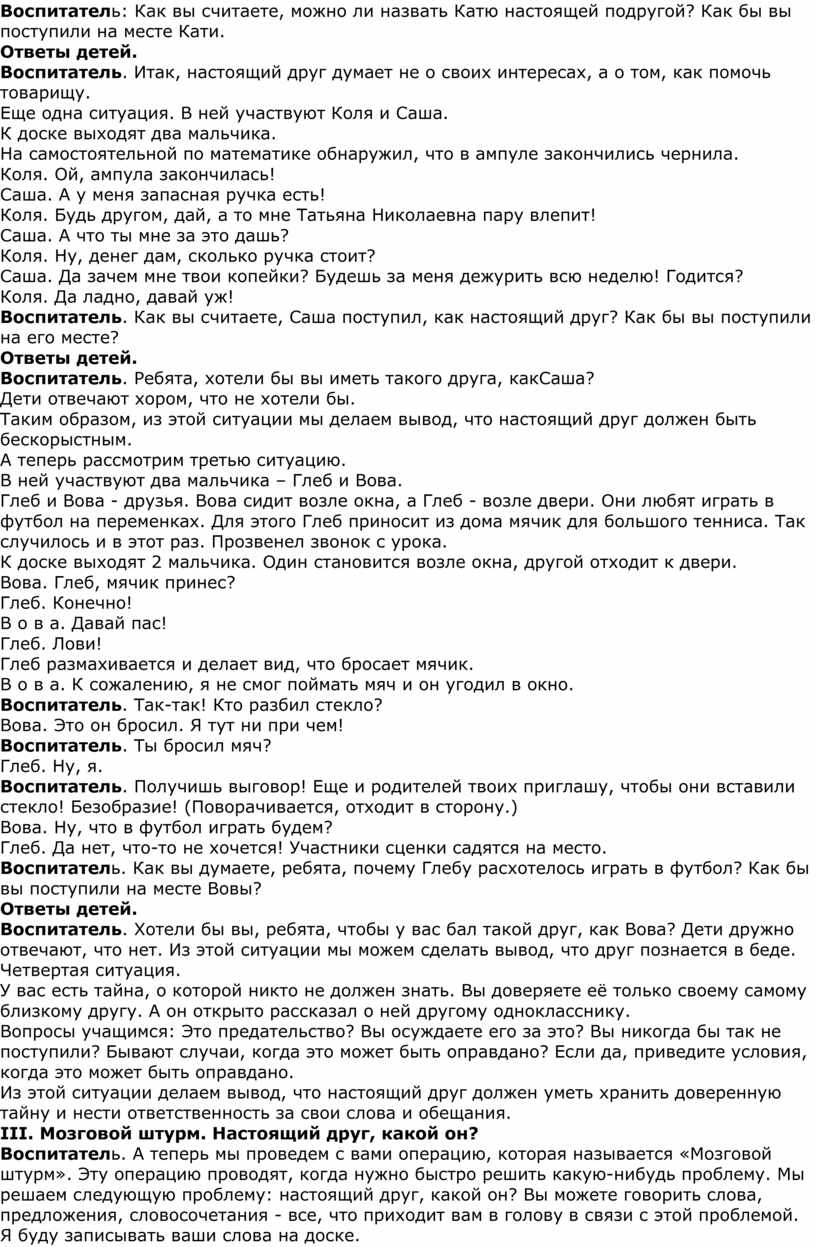 Воспитатель: Как вы считаете, можно ли назвать Катю настоящей подругой? Как бы вы поступили на месте Кати.
Ответы детей.
Воспитатель. Итак, настоящий друг думает не о своих интересах, а о том, как помочь товарищу.
Еще одна ситуация. В ней участвуют Коля и Саша.
К доске выходят два мальчика.
На самостоятельной по математике обнаружил, что в ампуле закончились чернила.
Коля. Ой, ампула закончилась!
Саша. А у меня запасная ручка есть!
Коля. Будь другом, дай, а то мне Татьяна Николаевна пару влепит!
Саша. А что ты мне за это дашь?
Коля. Ну, денег дам, сколько ручка стоит?
Саша. Да зачем мне твои копейки? Будешь за меня дежурить всю неделю! Годится?
Коля. Да ладно, давай уж!
Воспитатель. Как вы считаете, Саша поступил, как настоящий друг? Как бы вы поступили на его месте?
Ответы детей.
Воспитатель. Ребята, хотели бы вы иметь такого друга, какСаша?
Дети отвечают хором, что не хотели бы.
Таким образом, из этой ситуации мы делаем вывод, что настоящий друг должен быть бескорыстным.
А теперь рассмотрим третью ситуацию.
В ней участвуют два мальчика – Глеб и Вова.
Глеб и Вова - друзья. Вова сидит возле окна, а Глеб - возле двери. Они любят играть в футбол на переменках. Для этого Глеб приносит из дома мячик для большого тенниса. Так случилось и в этот раз. Прозвенел звонок с урока.
К доске выходят 2 мальчика. Один становится возле окна, другой отходит к двери.
Вова. Глеб, мячик принес?
Глеб. Конечно!
В о в а. Давай пас!
Глеб. Лови!
Глеб размахивается и делает вид, что бросает мячик.
В о в а. К сожалению, я не смог поймать мяч и он угодил в окно.
Воспитатель. Так-так! Кто разбил стекло?
Вова. Это он бросил. Я тут ни при чем!
Воспитатель. Ты бросил мяч?
Глеб. Ну, я.
Воспитатель. Получишь выговор! Еще и родителей твоих приглашу, чтобы они вставили стекло! Безобразие! (Поворачивается, отходит в сторону.)
Вова. Ну, что в футбол играть будем?
Глеб. Да нет, что-то не хочется! Участники сценки садятся на место.
Воспитатель. Как вы думаете, ребята, почему Глебу расхотелось играть в футбол? Как бы вы поступили на месте Вовы?
Ответы детей.
Воспитатель. Хотели бы вы, ребята, чтобы у вас бал такой друг, как Вова? Дети дружно отвечают, что нет. Из этой ситуации мы можем сделать вывод, что друг познается в беде.
Четвертая ситуация.
У вас есть тайна, о которой никто не должен знать. Вы доверяете её только своему самому близкому другу. А он открыто рассказал о ней другому однокласснику.
Вопросы учащимся: Это предательство? Вы осуждаете его за это? Вы никогда бы так не поступили? Бывают случаи, когда это может быть оправдано? Если да, приведите условия, когда это может быть оправдано.
Из этой ситуации делаем вывод, что настоящий друг должен уметь хранить доверенную тайну и нести ответственность за свои слова и обещания.
III. Мозговой штурм. Настоящий друг, какой он?
Воспитатель. А теперь мы проведем с вами операцию, которая называется «Мозговой штурм». Эту операцию проводят, когда нужно быстро решить какую-нибудь проблему. Мы решаем следующую проблему: настоящий друг, какой он? Вы можете говорить слова, предложения, словосочетания - все, что приходит вам в голову в связи с этой проблемой. Я буду записывать ваши слова на доске.